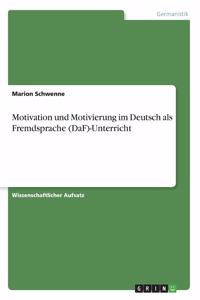 Germanistik

Marion Schwenne

Motivation und Motivierung im Deutsch als Fremdsprache (DaF)-Unterricht

Wissenschaftlicher Aufsatz

GRIN